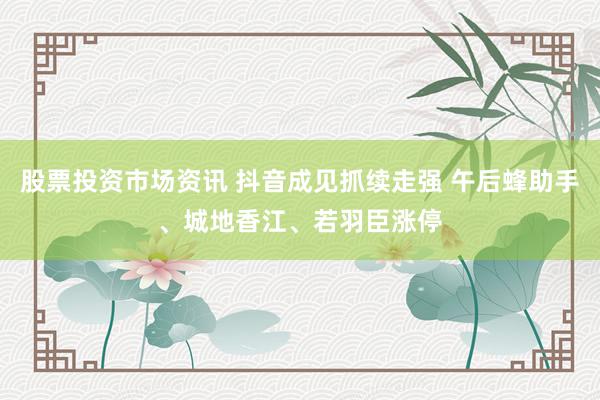 股票投资市场资讯 抖音成见抓续走强 午后蜂助手、城地香江、若羽臣涨停